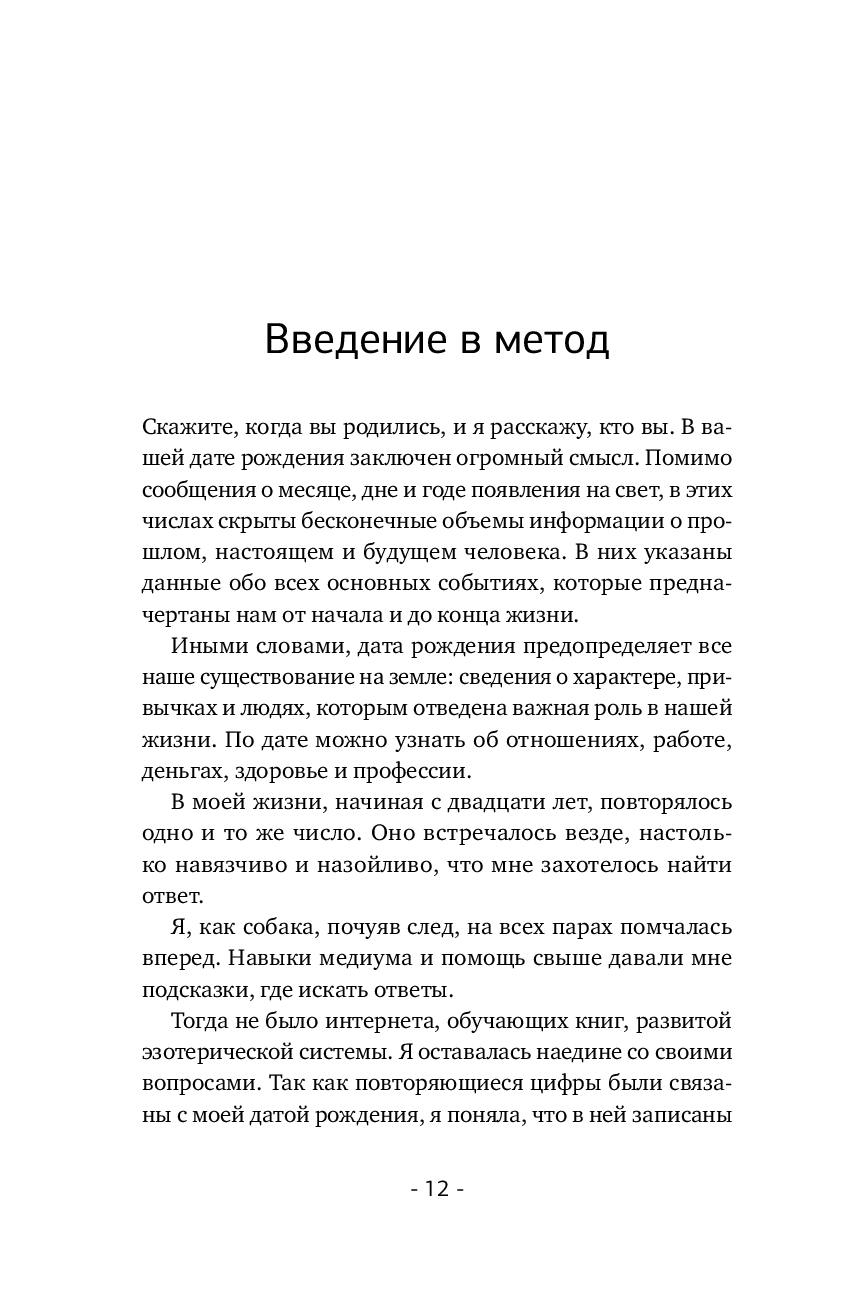 Введение в метод

Скажите, когда вы родились, и я расскажу, кто вы. В вашей дате рождения заключен огромный смысл. Помимо сообщения о месяце, дне и годе появления на свет, в этих числах скрыты бесконечные объемы информации о прошлом, настоящем и будущем человека. В них указаны данные обо всех основных событиях, которые предначертаны нам от начала и до конца жизни.

Иными словами, дата рождения предопределяет все наше существование на земле: сведения о характере, привычках и людях, которым отведена важная роль в нашей жизни. По дате можно узнать об отношениях, работе, деньгах, здоровье и профессии.

В моей жизни, начиная с двадцати лет, повторялось одно и то же число. Оно встречалось везде, настолько навязчиво и назойливо, что мне захотелось найти ответ.

Я, как собака, почуяв след, на всех парах помчалась вперед. Навыки медиума и помощь свыше давали мне подсказки, где искать ответы.

Тогда не было интернета, обучающих книг, развитой эзотерической системы. Я оставалась наедине со своими вопросами. Так как повторяющиеся цифры были связаны с моей датой рождения, я поняла, что в ней записаны

- 12 -